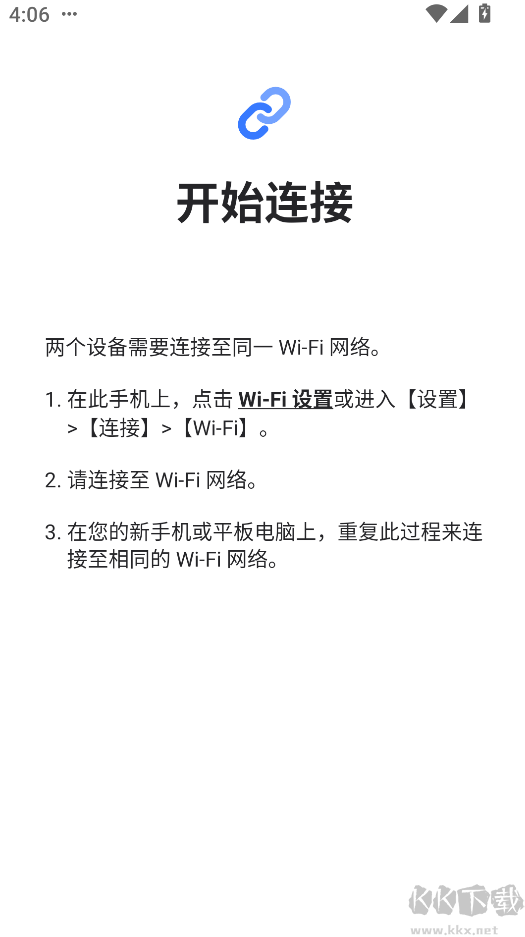 4:06 ···

开始连接

两个设备需要连接至同一 Wi-Fi 网络。

1. 在此手机上，点击 Wi-Fi 设置或进入【设置】>【连接】>【Wi-Fi】。

2. 请连接至 Wi-Fi 网络。

3. 在您的新手机或平板电脑上，重复此过程来连接至相同的 Wi-Fi 网络。

KK下载
www.kkx.net